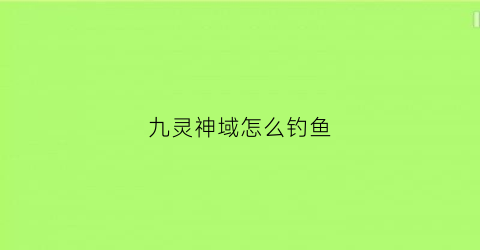 九灵神域怎么钓鱼